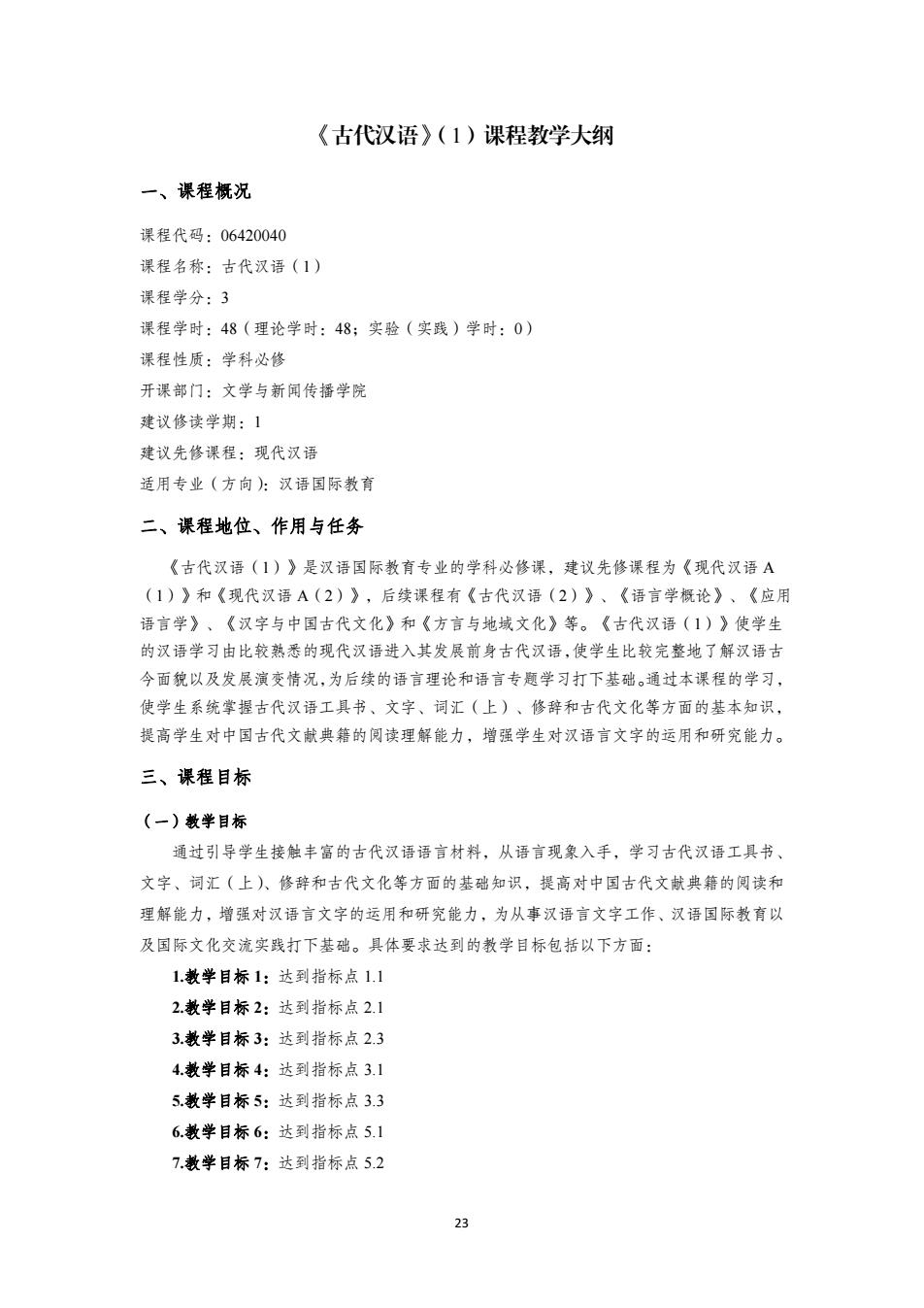 《古代汉语》（1）课程教学大纲

一、课程概况

课程代码：06420040

课程名称：古代汉语（1）

课程学分：3

课程学时：48（理论学时：48；实验（实践）学时：0）

课程性质：学科必修

开课部门：文学与新闻传播学院

建议修读学期：1

建议先修课程：现代汉语

适用专业（方向）：汉语国际教育

二、课程地位、作用与任务

《古代汉语（1）》是汉语国际教育专业的学科必修课，建议先修课程为《现代汉语 A（1）》和《现代汉语 A（2）》，后续课程有《古代汉语（2）》、《语言学概论》、《应用语言学》、《汉字与中国古代文化》和《方言与地域文化》等。《古代汉语（1）》使学生的汉语学习由比较熟悉的现代汉语进入其发展前身古代汉语，使学生比较完整地了解汉语古今面貌以及发展演变情况，为后续的语言理论和语言专题学习打下基础。通过本课程的学习，使学生系统掌握古代汉语工具书、文字、词汇（上）、修辞和古代文化等方面的基本知识，提高学生对中国古代文献典籍的阅读理解能力，增强学生对汉语言文字的运用和研究能力。

三、课程目标

（一）教学目标

通过引导学生接触丰富的古代汉语语言材料，从语言现象入手，学习古代汉语工具书、文字、词汇（上）、修辞和古代文化等方面的基础知识，提高对中国古代文献典籍的阅读和理解能力，增强对汉语言文字的运用和研究能力，为从事汉语言文字工作、汉语国际教育以及国际文化交流实践打下基础。具体要求达到的教学目标包括以下方面：

1.教学目标 1：达到指标点 1.1

2.教学目标 2：达到指标点 2.1

3.教学目标 3：达到指标点 2.3

4.教学目标 4：达到指标点 3.1

5.教学目标 5：达到指标点 3.3

6.教学目标 6：达到指标点 5.1

7.教学目标 7：达到指标点 5.2

23